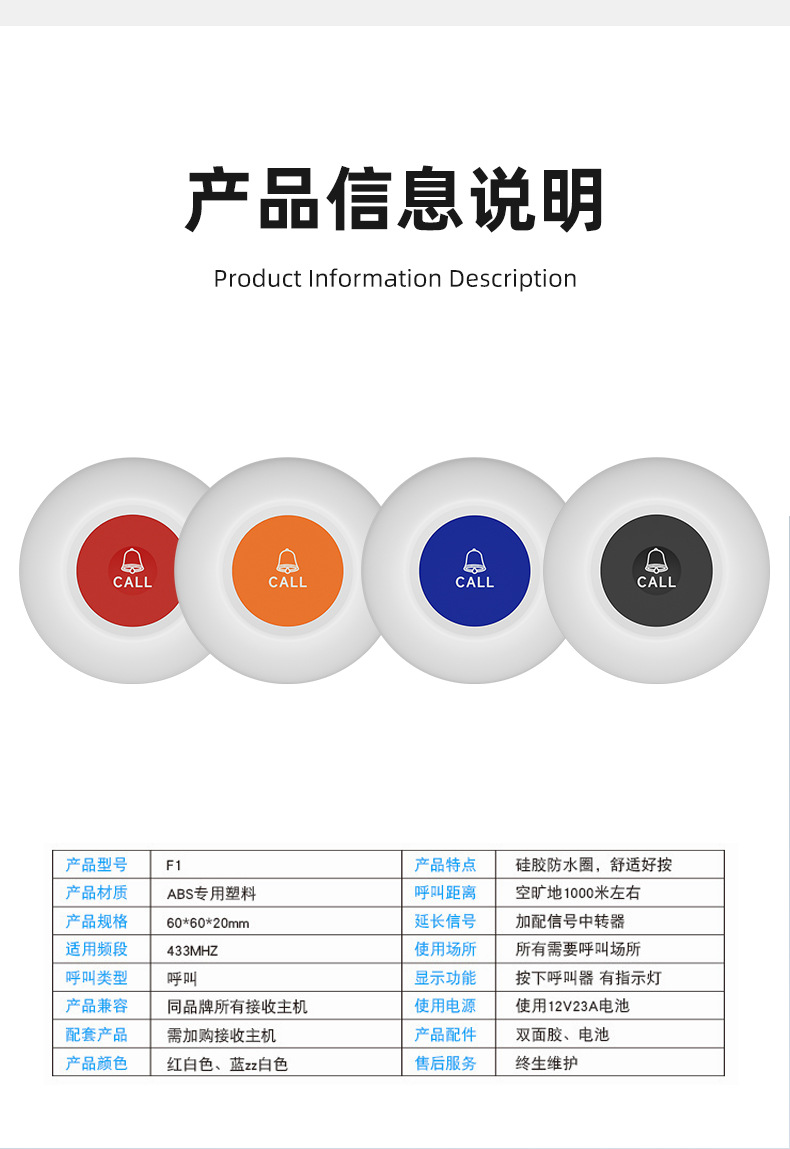 产品信息说明

Product Information Description

CALL

CALL

CALL

CALL

| 产品型号 | F1 | 产品特点 | 硅胶防水圈，舒适好按 |
|---|---|---|---|
| 产品材质 | ABS专用塑料 | 呼叫距离 | 空旷地1000米左右 |
| 产品规格 | 60*60*20mm | 延长信号 | 加配信号中转器 |
| 适用频段 | 433MHZ | 使用场所 | 所有需要呼叫场所 |
| 呼叫类型 | 呼叫 | 显示功能 | 按下呼叫器 有指示灯 |
| 产品兼容 | 同品牌所有接收主机 | 使用电源 | 使用12V23A电池 |
| 配套产品 | 需加购接收主机 | 产品配件 | 双面胶、电池 |
| 产品颜色 | 红白色、蓝zz白色 | 售后服务 | 终生维护 |